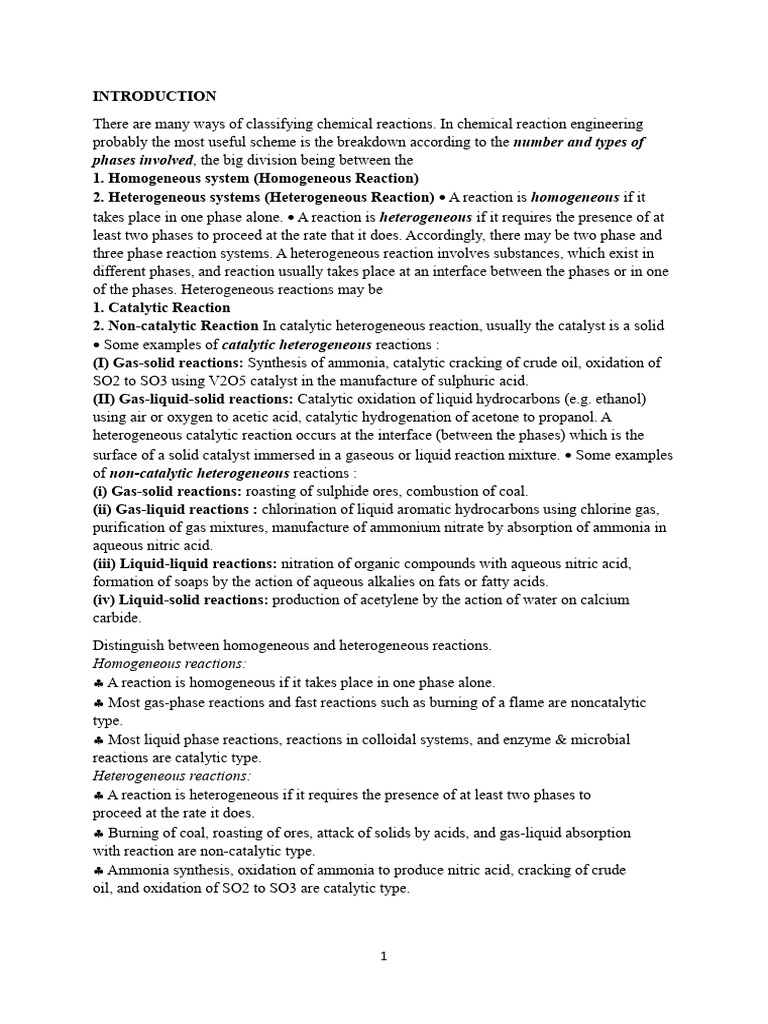 INTRODUCTION

There are many ways of classifying chemical reactions. In chemical reaction engineering probably the most useful scheme is the breakdown according to the number and types of phases involved, the big division being between the
1. Homogeneous system (Homogeneous Reaction)
2. Heterogeneous systems (Heterogeneous Reaction) • A reaction is homogeneous if it takes place in one phase alone. • A reaction is heterogeneous if it requires the presence of at least two phases to proceed at the rate that it does. Accordingly, there may be two phase and three phase reaction systems. A heterogeneous reaction involves substances, which exist in different phases, and reaction usually takes place at an interface between the phases or in one of the phases. Heterogeneous reactions may be
1. Catalytic Reaction
2. Non-catalytic Reaction In catalytic heterogeneous reaction, usually the catalyst is a solid • Some examples of catalytic heterogeneous reactions :
(I) Gas-solid reactions: Synthesis of ammonia, catalytic cracking of crude oil, oxidation of SO2 to SO3 using V2O5 catalyst in the manufacture of sulphuric acid.
(II) Gas-liquid-solid reactions: Catalytic oxidation of liquid hydrocarbons (e.g. ethanol) using air or oxygen to acetic acid, catalytic hydrogenation of acetone to propanol. A heterogeneous catalytic reaction occurs at the interface (between the phases) which is the surface of a solid catalyst immersed in a gaseous or liquid reaction mixture. • Some examples of non-catalytic heterogeneous reactions :
(i) Gas-solid reactions: roasting of sulphide ores, combustion of coal.
(ii) Gas-liquid reactions : chlorination of liquid aromatic hydrocarbons using chlorine gas, purification of gas mixtures, manufacture of ammonium nitrate by absorption of ammonia in aqueous nitric acid.
(iii) Liquid-liquid reactions: nitration of organic compounds with aqueous nitric acid, formation of soaps by the action of aqueous alkalies on fats or fatty acids.
(iv) Liquid-solid reactions: production of acetylene by the action of water on calcium carbide.

Distinguish between homogeneous and heterogeneous reactions.
Homogeneous reactions:
♣ A reaction is homogeneous if it takes place in one phase alone.
♣ Most gas-phase reactions and fast reactions such as burning of a flame are noncatalytic type.
♣ Most liquid phase reactions, reactions in colloidal systems, and enzyme & microbial reactions are catalytic type.
Heterogeneous reactions:
♣ A reaction is heterogeneous if it requires the presence of at least two phases to proceed at the rate it does.
♣ Burning of coal, roasting of ores, attack of solids by acids, and gas-liquid absorption with reaction are non-catalytic type.
♣ Ammonia synthesis, oxidation of ammonia to produce nitric acid, cracking of crude oil, and oxidation of SO2 to SO3 are catalytic type.

1